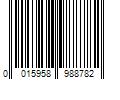 0 015958 988782